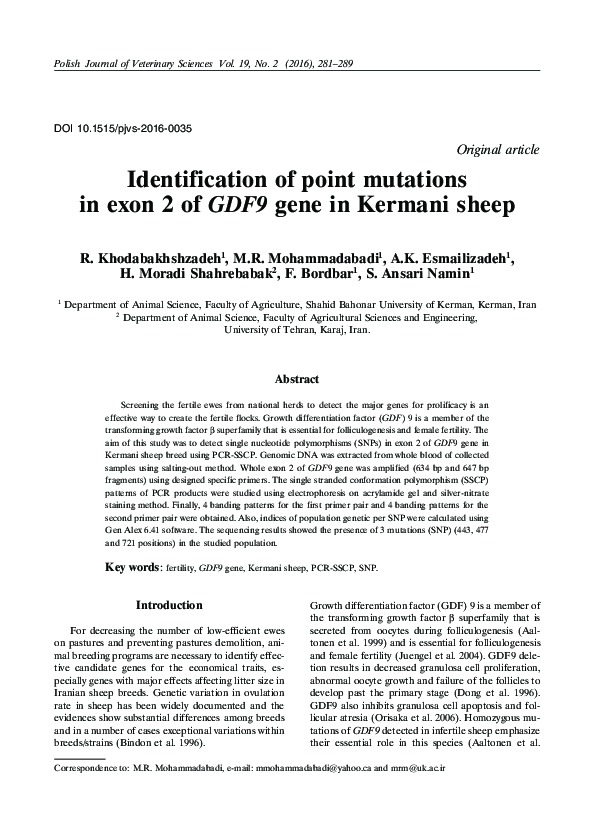 Polish Journal of Veterinary Sciences Vol. 19, No. 2 (2016), 281–289

DOI 10.1515/pjvs-2016-0035

Original article

Identification of point mutations in exon 2 of GDF9 gene in Kermani sheep

R. Khodabakhshzadeh$^1$, M.R. Mohammadabadi$^1$, A.K. Esmailizadeh$^1$, H. Moradi Shahrebabak$^2$, F. Bordbar$^1$, S. Ansari Namin$^1$

$^1$ Department of Animal Science, Faculty of Agriculture, Shahid Bahonar University of Kerman, Kerman, Iran
$^2$ Department of Animal Science, Faculty of Agricultural Sciences and Engineering, University of Tehran, Karaj, Iran.

Abstract

Screening the fertile ewes from national herds to detect the major genes for prolificacy is an effective way to create the fertile flocks. Growth differentiation factor (GDF) 9 is a member of the transforming growth factor β superfamily that is essential for folliculogenesis and female fertility. The aim of this study was to detect single nucleotide polymorphisms (SNPs) in exon 2 of GDF9 gene in Kermani sheep breed using PCR-SSCP. Genomic DNA was extracted from whole blood of collected samples using salting-out method. Whole exon 2 of GDF9 gene was amplified (634 bp and 647 bp fragments) using designed specific primers. The single stranded conformation polymorphism (SSCP) patterns of PCR products were studied using electrophoresis on acrylamide gel and silver-nitrate staining method. Finally, 4 banding patterns for the first primer pair and 4 banding patterns for the second primer pair were obtained. Also, indices of population genetic per SNP were calculated using Gen Alex 6.41 software. The sequencing results showed the presence of 3 mutations (SNP) (443, 477 and 721 positions) in the studied population.

Key words: fertility, GDF9 gene, Kermani sheep, PCR-SSCP, SNP.

Introduction

For decreasing the number of low-efficient ewes on pastures and preventing pastures demolition, animal breeding programs are necessary to identify effective candidate genes for the economical traits, especially genes with major effects affecting litter size in Iranian sheep breeds. Genetic variation in ovulation rate in sheep has been widely documented and the evidences show substantial differences among breeds and in a number of cases exceptional variations within breeds/strains (Bindon et al. 1996).

Growth differentiation factor (GDF) 9 is a member of the transforming growth factor β superfamily that is secreted from oocytes during folliculogenesis (Aaltonen et al. 1999) and is essential for folliculogenesis and female fertility (Juengel et al. 2004). GDF9 deletion results in decreased granulosa cell proliferation, abnormal oocyte growth and failure of the follicles to develop past the primary stage (Dong et al. 1996). GDF9 also inhibits granulosa cell apoptosis and follicular atresia (Orisaka et al. 2006). Homozygous mutations of GDF9 detected in infertile sheep emphasize their essential role in this species (Aaltonen et al.

Correspondence to: M.R. Mohammadabadi, e-mail: mmohammadabadi@yahoo.ca and mrm@uk.ac.ir